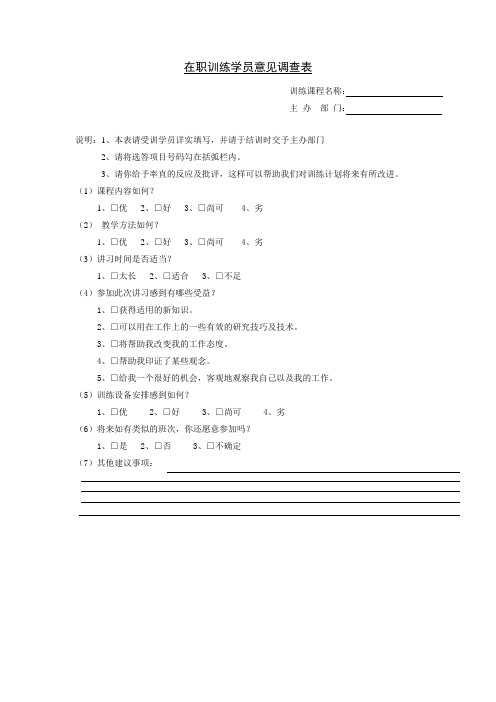 在职训练学员意见调查表

训练课程名称:

主 办 部 门:

说明：1、本表请受训学员详实填写，并请于结训时交予主办部门

2、请将选答项目号码勾在括弧栏内。

3、请你给予率直的反应及批评，这样可以帮助我们对训练计划将来有所改进。

（1）课程内容如何？

1、□优 2、□好 3、□尚可 4、劣

（2） 教学方法如何？

1、□优 2、□好 3、□尚可 4、劣

（3）讲习时间是否适当？

1、□太长 2、□适合 3、□不足

（4）参加此次讲习感到有哪些受益？

1、□获得适用的新知识。

2、□可以用在工作上的一些有效的研究技巧及技术。

3、□将帮助我改变我的工作态度。

4、□帮助我印证了某些观念。

5、□给我一个很好的机会，客观地观察我自己以及我的工作。

（5）训练设备安排感到如何？

1、□优 2、□好 3、□尚可 4、劣

（6）将来如有类似的班次，你还愿意参加吗？

1、□是 2、□否 3、□不确定

（7）其他建议事项：